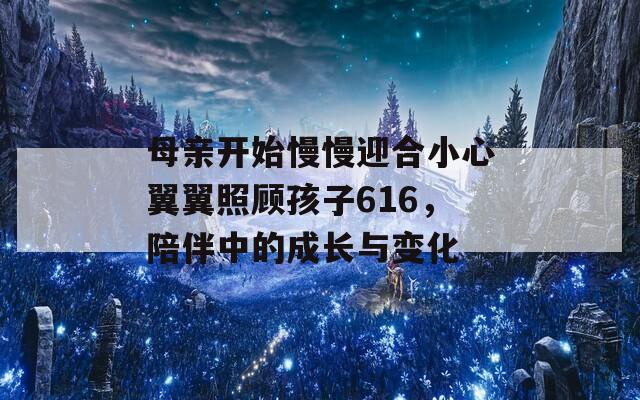 母亲开始慢慢迎合小心翼翼照顾孩子616，陪伴中的成长与变化